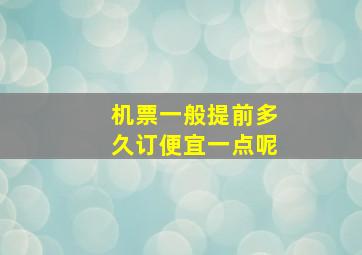 机票一般提前多久订便宜一点呢